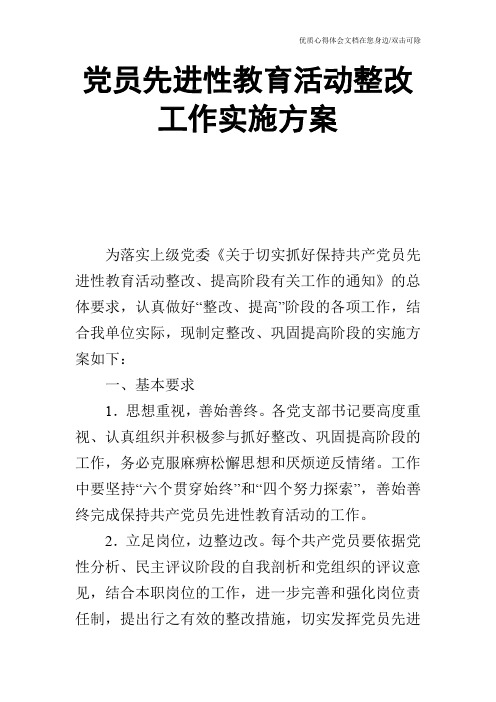 优质心得体会文档在您身边/双击可除

党员先进性教育活动整改工作实施方案

为落实上级党委《关于切实抓好保持共产党员先进性教育活动整改、提高阶段有关工作的通知》的总体要求，认真做好“整改、提高”阶段的各项工作，结合我单位实际，现制定整改、巩固提高阶段的实施方案如下：

一、基本要求

1．思想重视，善始善终。各党支部书记要高度重视、认真组织并积极参与抓好整改、巩固提高阶段的工作，务必克服麻痹松懈思想和厌烦逆反情绪。工作中要坚持“六个贯穿始终”和“四个努力探索”，善始善终完成保持共产党员先进性教育活动的工作。

2．立足岗位，边整边改。每个共产党员要依据党性分析、民主评议阶段的自我剖析和党组织的评议意见，结合本职岗位的工作，进一步完善和强化岗位责任制，提出行之有效的整改措施，切实发挥党员先进